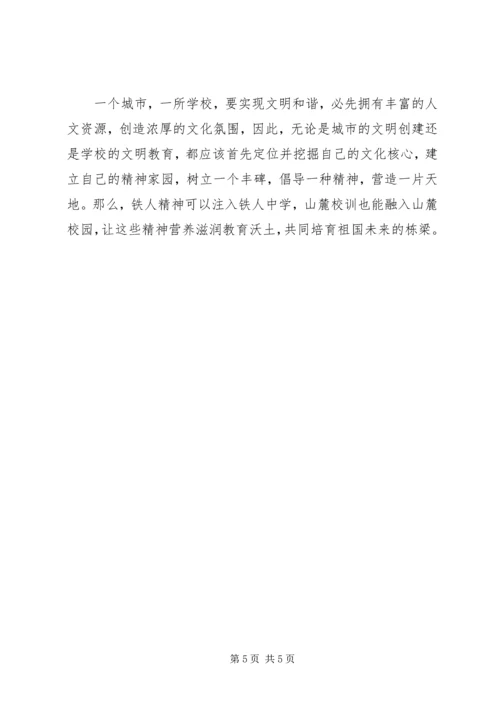 一个城市，一所学校，要实现文明和谐，必先拥有丰富的人文资源，创造浓厚的文化氛围，因此，无论是城市的文明创建还是学校的文明教育，都应该首先定位并挖掘自己的文化核心，建立自己的精神家园，树立一个丰碑，倡导一种精神，营造一片天地。那么，铁人精神可以注入铁人中学，山麓校训也能融入山麓校园，让这些精神营养滋润教育沃土，共同培育祖国未来的栋梁。

第5页 共5页